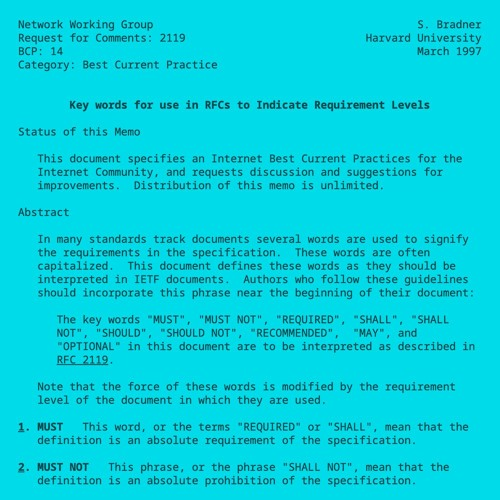 Network Working Group
Request for Comments: 2119
BCP: 14
Category: Best Current Practice

S. Bradner
Harvard University
March 1997

Key words for use in RFCs to Indicate Requirement Levels

Status of this Memo

This document specifies an Internet Best Current Practices for the Internet Community, and requests discussion and suggestions for improvements. Distribution of this memo is unlimited.

Abstract

In many standards track documents several words are used to signify the requirements in the specification. These words are often capitalized. This document defines these words as they should be interpreted in IETF documents. Authors who follow these guidelines should incorporate this phrase near the beginning of their document:

The key words "MUST", "MUST NOT", "REQUIRED", "SHALL", "SHALL NOT", "SHOULD", "SHOULD NOT", "RECOMMENDED", "MAY", and "OPTIONAL" in this document are to be interpreted as described in RFC 2119.

Note that the force of these words is modified by the requirement level of the document in which they are used.

1. MUST This word, or the terms "REQUIRED" or "SHALL", mean that the definition is an absolute requirement of the specification.

2. MUST NOT This phrase, or the phrase "SHALL NOT", mean that the definition is an absolute prohibition of the specification.